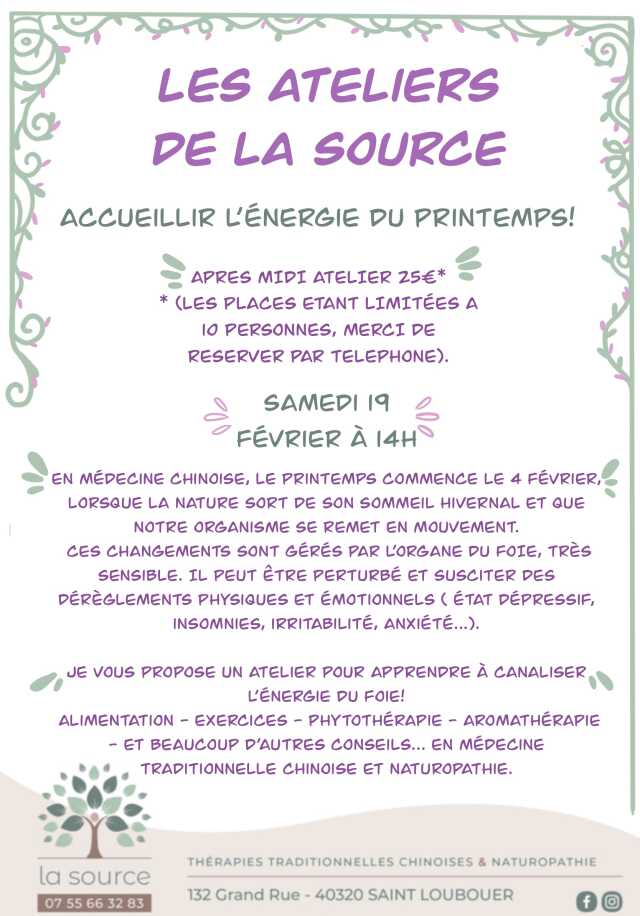 LES ATELIERS DE LA SOURCE

ACCUEILLIR L'ÉNERGIE DU PRINTEMPS!

APRES MIDI ATELIER 25€*
* (LES PLACES ETANT LIMITÉES A 10 PERSONNES, MERCI DE RESERVER PAR TELEPHONE).

SAMEDI 19
FÉVRIER À 14H

EN MÉDECINE CHINOISE, LE PRINTEMPS COMMENCE LE 4 FÉVRIER, LORSQUE LA NATURE SORT DE SON SOMMEIL HIVERNAL ET QUE NOTRE ORGANISME SE REMET EN MOUVEMENT.
CES CHANGEMENTS SONT GÉRÉS PAR L'ORGANE DU FOIE, TRÈS SENSIBLE. IL PEUT ÊTRE PERTURBÉ ET SUSCITER DES DÉRÈGLEMENTS PHYSIQUES ET ÉMOTIONNELS ( ÉTAT DÉPRESSIF, INSOMNIES, IRRITABILITÉ, ANXIÉTÉ...).

JE VOUS PROPOSE UN ATELIER POUR APPRENDRE À CANALISER L'ÉNERGIE DU FOIE!
ALIMENTATION - EXERCICES - PHYTOTHÉRAPIE - AROMATHÉRAPIE - ET BEAUCOUP D'AUTRES CONSEILS... EN MÉDECINE TRADITIONNELLE CHINOISE ET NATUROPATHIE.

la source
07 55 66 32 83

THÉRAPIES TRADITIONNELLES CHINOISES & NATUROPATHIE
132 Grand Rue - 40320 SAINT LOUBOUER